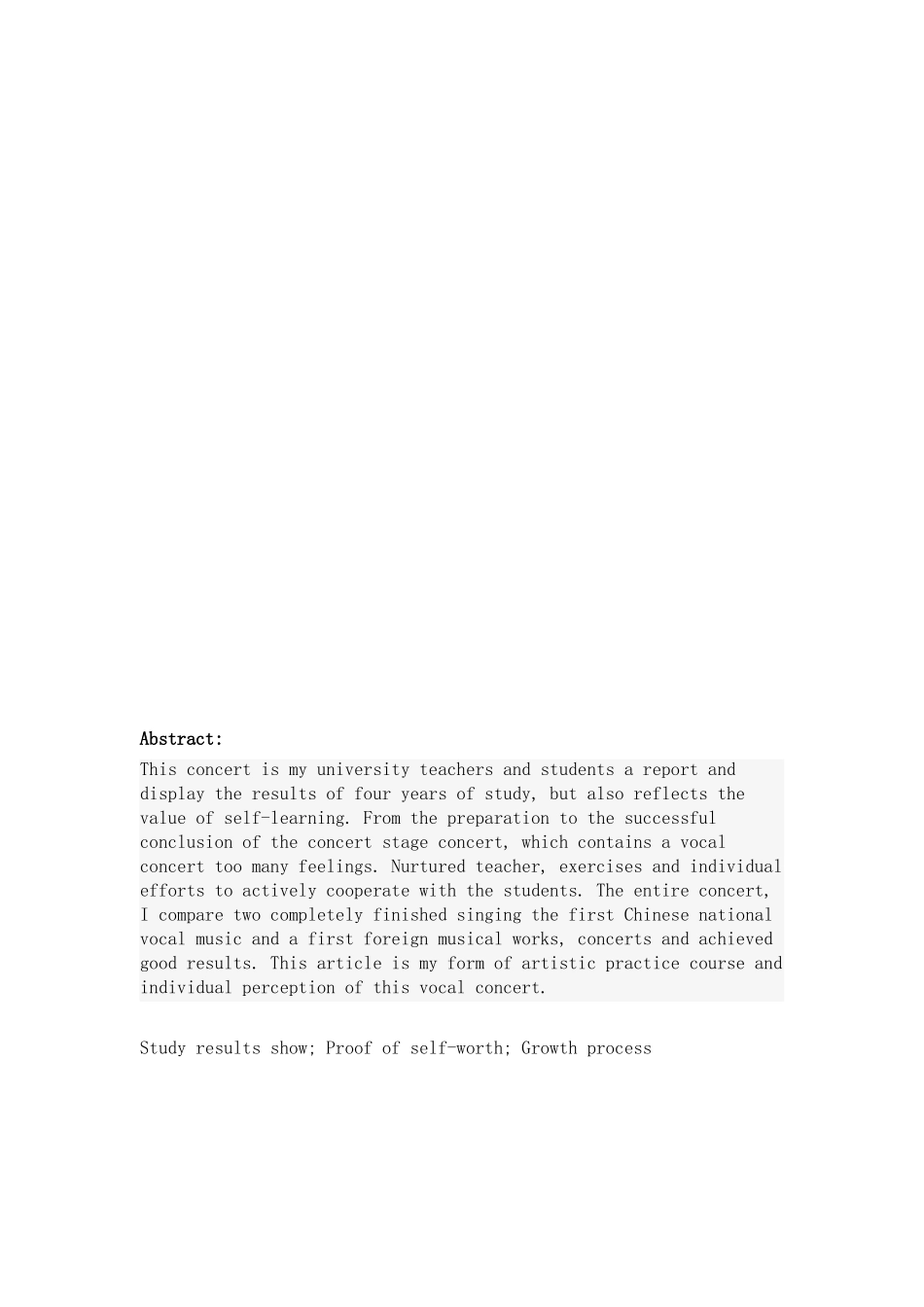 Abstract:

This concert is my university teachers and students a report and display the results of four years of study, but also reflects the value of self-learning. From the preparation to the successful conclusion of the concert stage concert, which contains a vocal concert too many feelings. Nurtured teacher, exercises and individual efforts to actively cooperate with the students. The entire concert, I compare two completely finished singing the first Chinese national vocal music and a first foreign musical works, concerts and achieved good results. This article is my form of artistic practice course and individual perception of this vocal concert.

Study results show; Proof of self-worth; Growth process